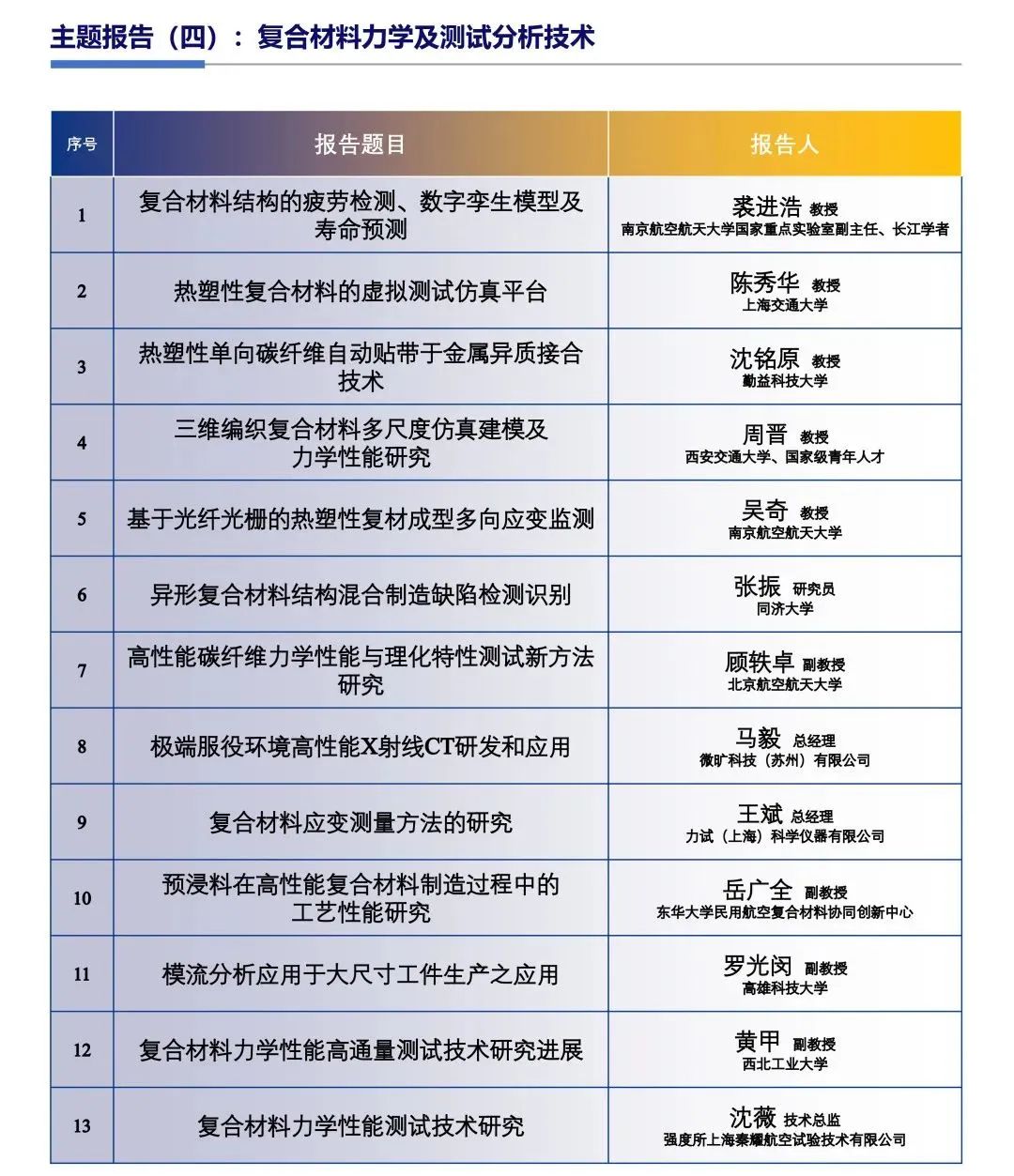 主题报告（四）：复合材料力学及测试分析技术

| 序号 | 报告题目 | 报告人 |
|---|---|---|
| 1 | 复合材料结构的疲劳检测、数字孪生模型及寿命预测 | 裘进浩 教授 南京航空航天大学国家重点实验室副主任、长江学者 |
| 2 | 热塑性复合材料的虚拟测试仿真平台 | 陈秀华 教授 上海交通大学 |
| 3 | 热塑性单向碳纤维自动贴带于金属异质接合技术 | 沈铭原 教授 勤益科技大学 |
| 4 | 三维编织复合材料多尺度仿真建模及力学性能研究 | 周晋 教授 西安交通大学、国家级青年人才 |
| 5 | 基于光纤光栅的热塑性复材成型多向应变监测 | 吴奇 教授 南京航空航天大学 |
| 6 | 异形复合材料结构混合制造缺陷检测识别 | 张振 研究员 同济大学 |
| 7 | 高性能碳纤维力学性能与理化特性测试新方法研究 | 顾轶卓 副教授 北京航空航天大学 |
| 8 | 极端服役环境高性能X射线CT研发和应用 | 马毅 总经理 微旷科技（苏州）有限公司 |
| 9 | 复合材料应变测量方法的研究 | 王斌 总经理 力试（上海）科学仪器有限公司 |
| 10 | 预浸料在高性能复合材料制造过程中的工艺性能研究 | 岳广全 副教授 东华大学民用航空复合材料协同创新中心 |
| 11 | 模流分析应用于大尺寸工件生产之应用 | 罗光闵 副教授 高雄科技大学 |
| 12 | 复合材料力学性能高通量测试技术研究进展 | 黄甲 副教授 西北工业大学 |
| 13 | 复合材料力学性能测试技术研究 | 沈薇 技术总监 强度所上海秦耀航空试验技术有限公司 |